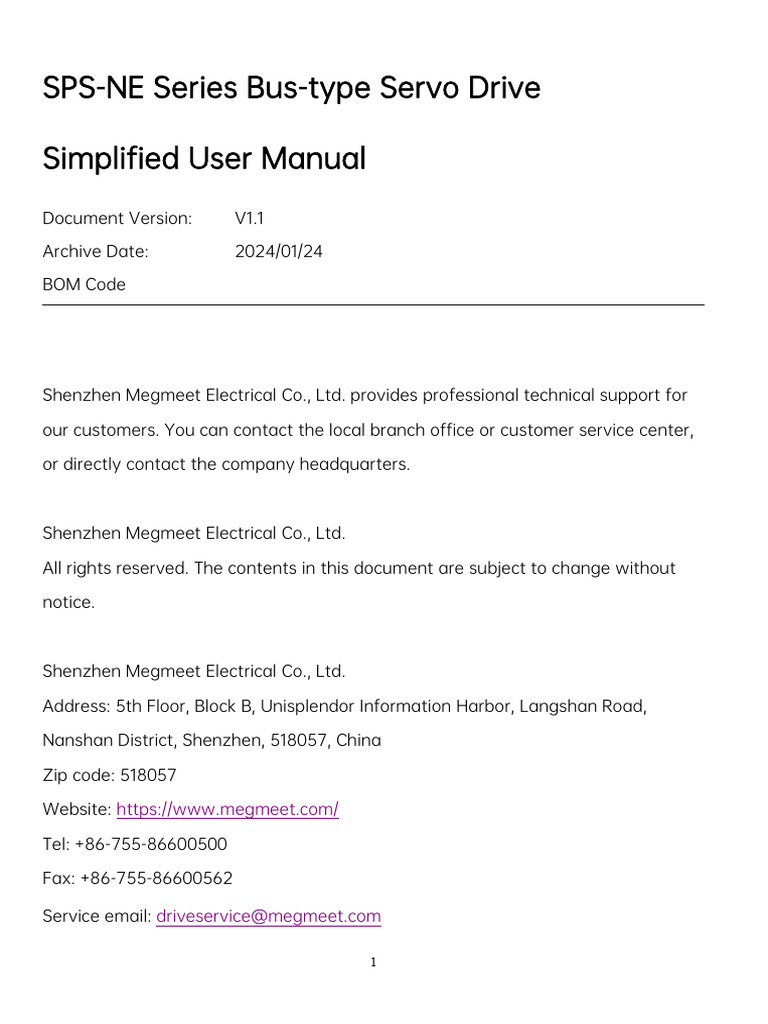 SPS-NE Series Bus-type Servo Drive

Simplified User Manual

Document Version: V1.1
Archive Date: 2024/01/24
BOM Code

Shenzhen Megmeet Electrical Co., Ltd. provides professional technical support for our customers. You can contact the local branch office or customer service center, or directly contact the company headquarters.

Shenzhen Megmeet Electrical Co., Ltd.
All rights reserved. The contents in this document are subject to change without notice.

Shenzhen Megmeet Electrical Co., Ltd.
Address: 5th Floor, Block B, Unisplendor Information Harbor, Langshan Road, Nanshan District, Shenzhen, 518057, China
Zip code: 518057
Website: https://www.megmeet.com/
Tel: +86-755-86600500
Fax: +86-755-86600562
Service email: driveservice@megmeet.com

1